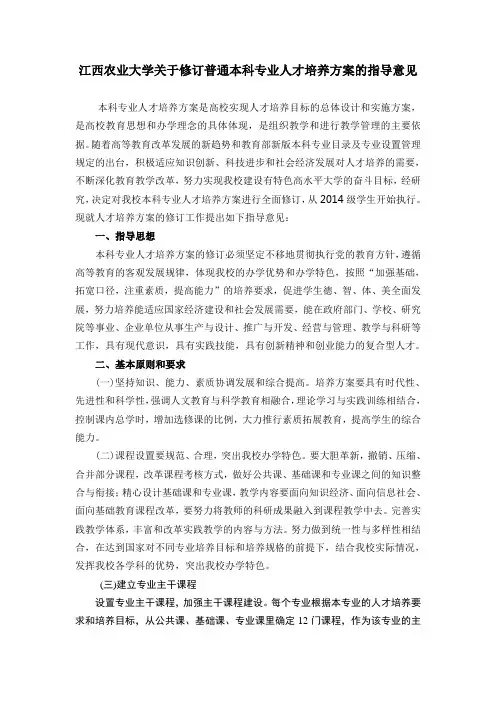 江西农业大学关于修订普通本科专业人才培养方案的指导意见

本科专业人才培养方案是高校实现人才培养目标的总体设计和实施方案，是高校教育思想和办学理念的具体体现，是组织教学和进行教学管理的主要依据。随着高等教育改革发展的新趋势和教育部新版本科专业目录及专业设置管理规定的出台，积极适应知识创新、科技进步和社会经济发展对人才培养的需要，不断深化教育教学改革，努力实现我校建设有特色高水平大学的奋斗目标，经研究，决定对我校本科专业人才培养方案进行全面修订，从 2014 级学生开始执行。现就人才培养方案的修订工作提出如下指导意见：

一、指导思想

本科专业人才培养方案的修订必须坚定不移地贯彻执行党的教育方针，遵循高等教育的客观发展规律，体现我校的办学优势和办学特色，按照“加强基础，拓宽口径，注重素质，提高能力”的培养要求，促进学生德、智、体、美全面发展，努力培养能适应国家经济建设和社会发展需要，能在政府部门、学校、研究院等事业、企业单位从事生产与设计、推广与开发、经营与管理、教学与科研等工作，具有现代意识，具有实践技能，具有创新精神和创业能力的复合型人才。

二、基本原则和要求

(一)坚持知识、能力、素质协调发展和综合提高。培养方案要具有时代性、先进性和科学性，强调人文教育与科学教育相融合，理论学习与实践训练相结合，控制课内总学时，增加选修课的比例，大力推行素质拓展教育，提高学生的综合能力。

(二)课程设置要规范、合理，突出我校办学特色。要大胆革新，撤销、压缩、合并部分课程，改革课程考核方式，做好公共课、基础课和专业课之间的知识整合与衔接；精心设计基础课和专业课，教学内容要面向知识经济、面向信息社会、面向基础教育课程改革，要努力将教师的科研成果融入到课程教学中去。完善实践教学体系，丰富和改革实践教学的内容与方法。努力做到统一性与多样性相结合，在达到国家对不同专业培养目标和培养规格的前提下，结合我校实际情况，发挥我校各学科的优势，突出我校办学特色。

(三)建立专业主干课程

设置专业主干课程，加强主干课程建设。每个专业根据本专业的人才培养要求和培养目标，从公共课、基础课、专业课里确定 12 门课程，作为该专业的主